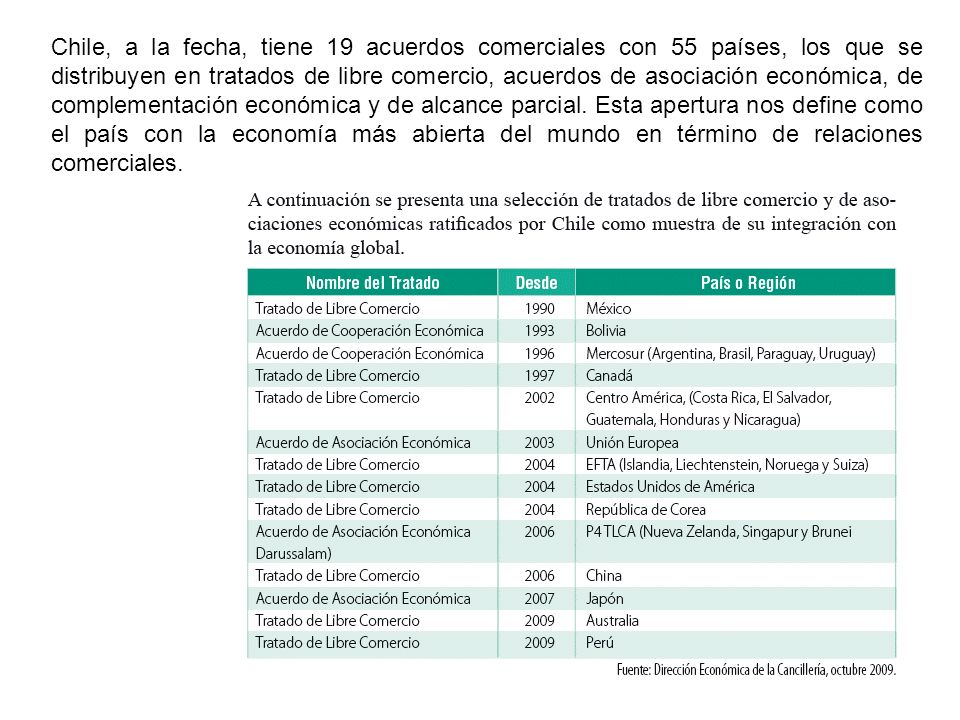 Chile, a la fecha, tiene 19 acuerdos comerciales con 55 países, los que se distribuyen en tratados de libre comercio, acuerdos de asociación económica, de complementación económica y de alcance parcial. Esta apertura nos define como el país con la economía más abierta del mundo en término de relaciones comerciales.

A continuación se presenta una selección de tratados de libre comercio y de asociaciones económicas ratificados por Chile como muestra de su integración con la economía global.

| Nombre del Tratado | Desde | País o Región |
|---|---|---|
| Tratado de Libre Comercio | 1990 | México |
| Acuerdo de Cooperación Económica | 1993 | Bolivia |
| Acuerdo de Cooperación Económica | 1996 | Mercosur (Argentina, Brasil, Paraguay, Uruguay) |
| Tratado de Libre Comercio | 1997 | Canadá |
| Tratado de Libre Comercio | 2002 | Centro América, (Costa Rica, El Salvador, Guatemala, Honduras y Nicaragua) |
| Acuerdo de Asociación Económica | 2003 | Unión Europea |
| Tratado de Libre Comercio | 2004 | EFTA (Islandia, Liechtenstein, Noruega y Suiza) |
| Tratado de Libre Comercio | 2004 | Estados Unidos de América |
| Tratado de Libre Comercio | 2004 | República de Corea |
| Acuerdo de Asociación Económica Darussalam) | 2006 | P4 TLCA (Nueva Zelanda, Singapur y Brunei |
| Tratado de Libre Comercio | 2006 | China |
| Acuerdo de Asociación Económica | 2007 | Japón |
| Tratado de Libre Comercio | 2009 | Australia |
| Tratado de Libre Comercio | 2009 | Perú |

Fuente: Dirección Económica de la Cancillería, octubre 2009.